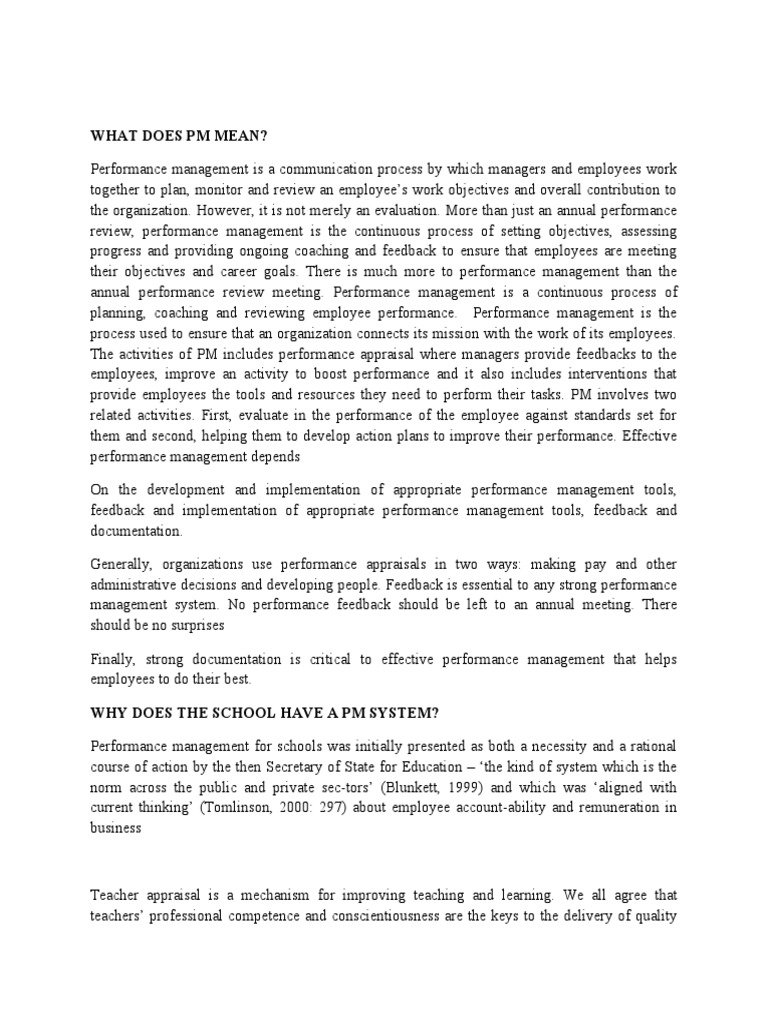 WHAT DOES PM MEAN?

Performance management is a communication process by which managers and employees work together to plan, monitor and review an employee's work objectives and overall contribution to the organization. However, it is not merely an evaluation. More than just an annual performance review, performance management is the continuous process of setting objectives, assessing progress and providing ongoing coaching and feedback to ensure that employees are meeting their objectives and career goals. There is much more to performance management than the annual performance review meeting. Performance management is a continuous process of planning, coaching and reviewing employee performance. Performance management is the process used to ensure that an organization connects its mission with the work of its employees. The activities of PM includes performance appraisal where managers provide feedbacks to the employees, improve an activity to boost performance and it also includes interventions that provide employees the tools and resources they need to perform their tasks. PM involves two related activities. First, evaluate in the performance of the employee against standards set for them and second, helping them to develop action plans to improve their performance. Effective performance management depends

On the development and implementation of appropriate performance management tools, feedback and implementation of appropriate performance management tools, feedback and documentation.

Generally, organizations use performance appraisals in two ways: making pay and other administrative decisions and developing people. Feedback is essential to any strong performance management system. No performance feedback should be left to an annual meeting. There should be no surprises

Finally, strong documentation is critical to effective performance management that helps employees to do their best.

WHY DOES THE SCHOOL HAVE A PM SYSTEM?

Performance management for schools was initially presented as both a necessity and a rational course of action by the then Secretary of State for Education – 'the kind of system which is the norm across the public and private sec-tors' (Blunkett, 1999) and which was 'aligned with current thinking' (Tomlinson, 2000: 297) about employee account-ability and remuneration in business

Teacher appraisal is a mechanism for improving teaching and learning. We all agree that teachers' professional competence and conscientiousness are the keys to the delivery of quality